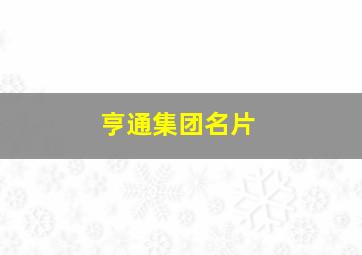 亨通集团名片